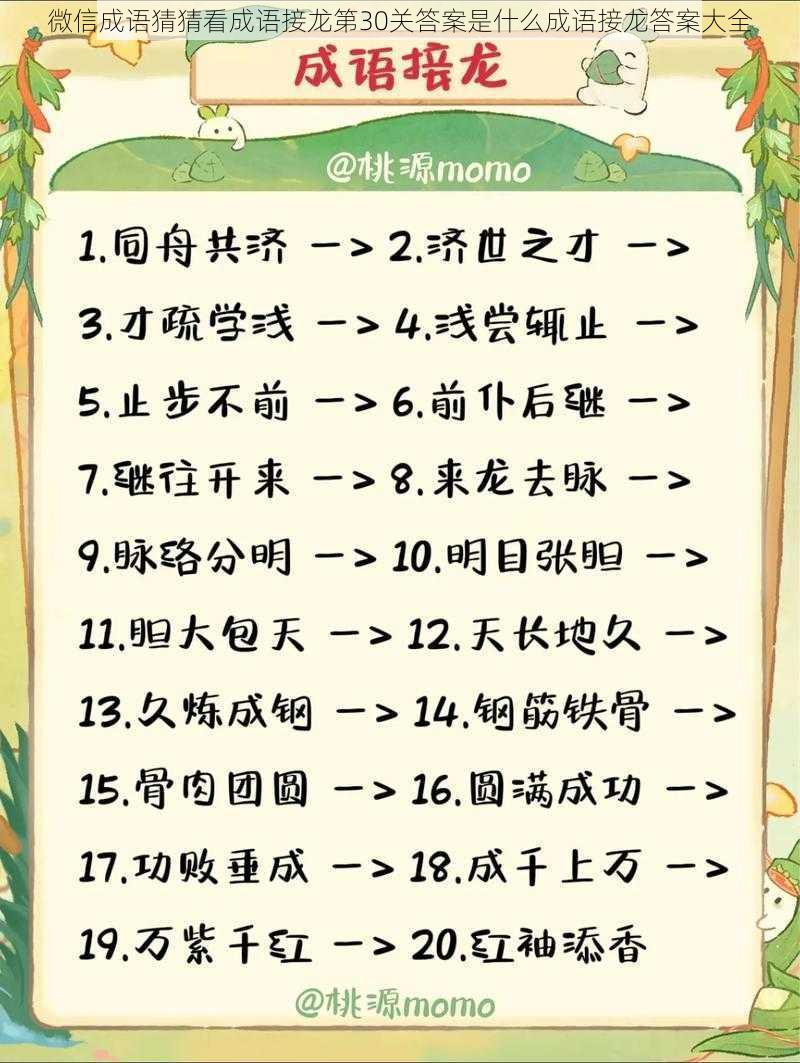 微信成语猜猜看成语接龙第30关答案是什么成语接龙答案大全

成语接龙

@桃源momo

1.同舟共济 -> 2.济世之才 ->
3.才疏学浅 -> 4.浅尝辄止 ->
5.止步不前 -> 6.前仆后继 ->
7.继往开来 -> 8.来龙去脉 ->
9.脉络分明 -> 10.明目张胆 ->
11.胆大包天 -> 12.天长地久 ->
13.久炼成钢 -> 14.钢筋铁骨 ->
15.骨肉团圆 -> 16.圆满成功 ->
17.功败垂成 -> 18.成千上万 ->
19.万紫千红 -> 20.红袖添香

@桃源momo